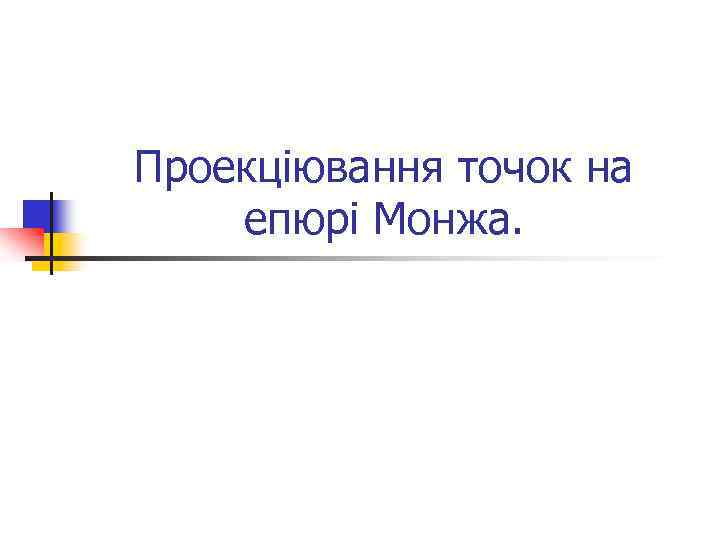 Проекціювання точок на епюрі Монжа.